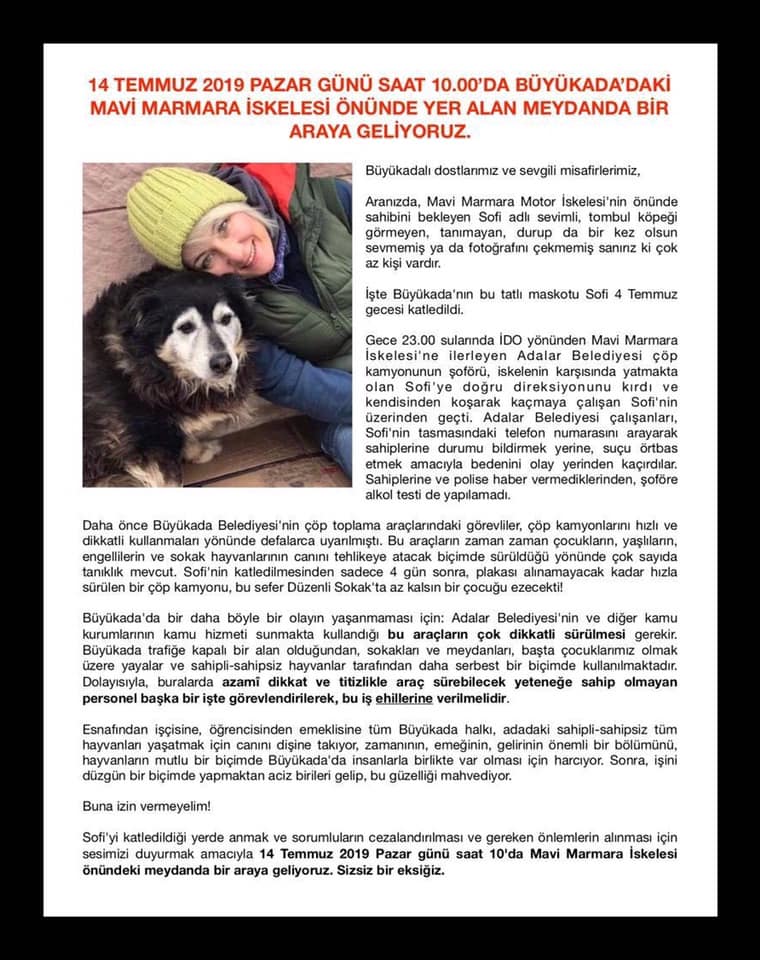 14 TEMMUZ 2019 PAZAR GÜNÜ SAAT 10.00'DA BÜYÜKADA'DAKİ MAVİ MARMARA İSKELESİ ÖNÜNDE YER ALAN MEYDANDA BİR ARAYA GELİYORUZ.

Büyükadalı dostlarımız ve sevgili misafirlerimiz,

Aranızda, Mavi Marmara Motor İskelesi'nin önünde sahibini bekleyen Sofi adlı sevimli, tombul köpeği görmeyen, tanımayan, durup da bir kez olsun sevmemiş ya da fotoğrafını çekmemiş sanırız ki çok az kişi vardır.

İşte Büyükada'nın bu tatlı maskotu Sofi 4 Temmuz gecesi katledildi.

Gece 23.00 sularında İDO yönünden Mavi Marmara İskelesi'ne ilerleyen Adalar Belediyesi çöp kamyonunun şoförü, iskelenin karşısında yatmakta olan Sofi'ye doğru direksiyonunu kırdı ve kendisinden koşarak kaçmaya çalışan Sofi'nin üzerinden geçti. Adalar Belediyesi çalışanları, Sofi'nin tasmasındaki telefon numarasını arayarak sahiplerine durumu bildirmek yerine, suçu örtbas etmek amacıyla bedenini olay yerinden kaçırdılar. Sahiplerine ve polise haber vermediklerinden, şoföre alkol testi de yapılamadı.

Daha önce Büyükada Belediyesi'nin çöp toplama araçlarındaki görevliler, çöp kamyonlarını hızlı ve dikkatli kullanmaları yönünde defalarca uyarılmıştı. Bu araçların zaman zaman çocukların, yaşlıların, engellilerin ve sokak hayvanlarının canını tehlikeye atacak biçimde sürüldüğü yönünde çok sayıda tanıklık mevcut. Sofi'nin katledilmesinden sadece 4 gün sonra, plakası alınamayacak kadar hızla sürülen bir çöp kamyonu, bu sefer Düzenli Sokak'ta az kalsın bir çocuğu ezecekti!

Büyükada'da bir daha böyle bir olayın yaşanmaması için: Adalar Belediyesi'nin ve diğer kamu kurumlarının kamu hizmeti sunmakta kullandığı bu araçların çok dikkatli sürülmesi gerekir. Büyükada trafiğe kapalı bir alan olduğundan, sokakları ve meydanları, başta çocuklarımız olmak üzere yayalar ve sahipli-sahipsiz hayvanlar tarafından daha serbest bir biçimde kullanılmaktadır. Dolayısıyla, buralarda azamî dikkat ve titizlikle araç sürebilecek yeteneğe sahip olmayan personel başka bir işte görevlendirilerek, bu iş ehillerine verilmelidir.

Esnafından işçisine, öğrencisinden emeklisine tüm Büyükada halkı, adadaki sahipli-sahipsiz tüm hayvanları yaşatmak için canını dişine takıyor, zamanının, emeğinin, gelirinin önemli bir bölümünü, hayvanların mutlu bir biçimde Büyükada'da insanlarla birlikte var olması için harcıyor. Sonra, işini düzgün bir biçimde yapmaktan aciz birileri gelip, bu güzelliği mahvediyor.

Buna izin vermeyelim!

Sofi'yi katledildiği yerde anmak ve sorumluların cezalandırılması ve gereken önlemlerin alınması için sesimizi duyurmak amacıyla 14 Temmuz 2019 Pazar günü saat 10'da Mavi Marmara İskelesi önündeki meydanda bir araya geliyoruz. Sizsiz bir eksiğiz.